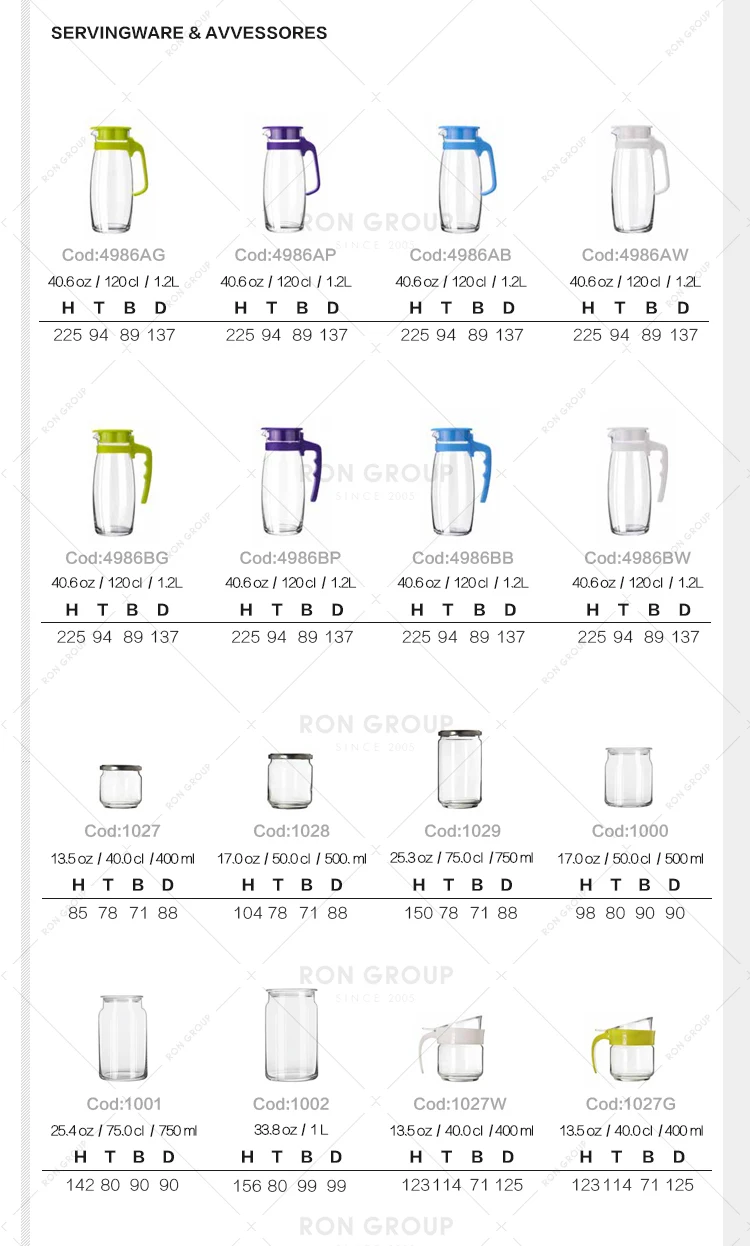 SERVINGWARE & AVVESSORES

Cod:4986AG
40.6 oz / 120 cl / 1.2L
H T B D
225 94 89 137

Cod:4986AP
40.6 oz / 120 cl / 1.2L
H T B D
225 94 89 137

Cod:4986AB
40.6 oz / 120 cl / 1.2L
H T B D
225 94 89 137

Cod:4986AW
40.6 oz / 120 cl / 1.2L
H T B D
225 94 89 137

Cod:4986BG
40.6 oz / 120 cl / 1.2L
H T B D
225 94 89 137

Cod:4986BP
40.6 oz / 120 cl / 1.2L
H T B D
225 94 89 137

Cod:4986BB
40.6 oz / 120 cl / 1.2L
H T B D
225 94 89 137

Cod:4986BW
40.6 oz / 120 cl / 1.2L
H T B D
225 94 89 137

Cod:1027
13.5 oz / 40.0 cl / 400 ml
H T B D
85 78 71 88

Cod:1028
17.0 oz / 50.0 cl / 500. ml
H T B D
104 78 71 88

Cod:1029
25.3 oz / 75.0 cl / 750 ml
H T B D
150 78 71 88

Cod:1000
17.0 oz / 50.0 cl / 500 ml
H T B D
98 80 90 90

Cod:1001
25.4 oz / 75.0 cl / 750 ml
H T B D
142 80 90 90

Cod:1002
33.8 oz / 1 L
H T B D
156 80 99 99

Cod:1027W
13.5 oz / 40.0 cl / 400 ml
H T B D
123 114 71 125

Cod:1027G
13.5 oz / 40.0 cl / 400 ml
H T B D
123 114 71 125

RON GROUP
SINCE 2005